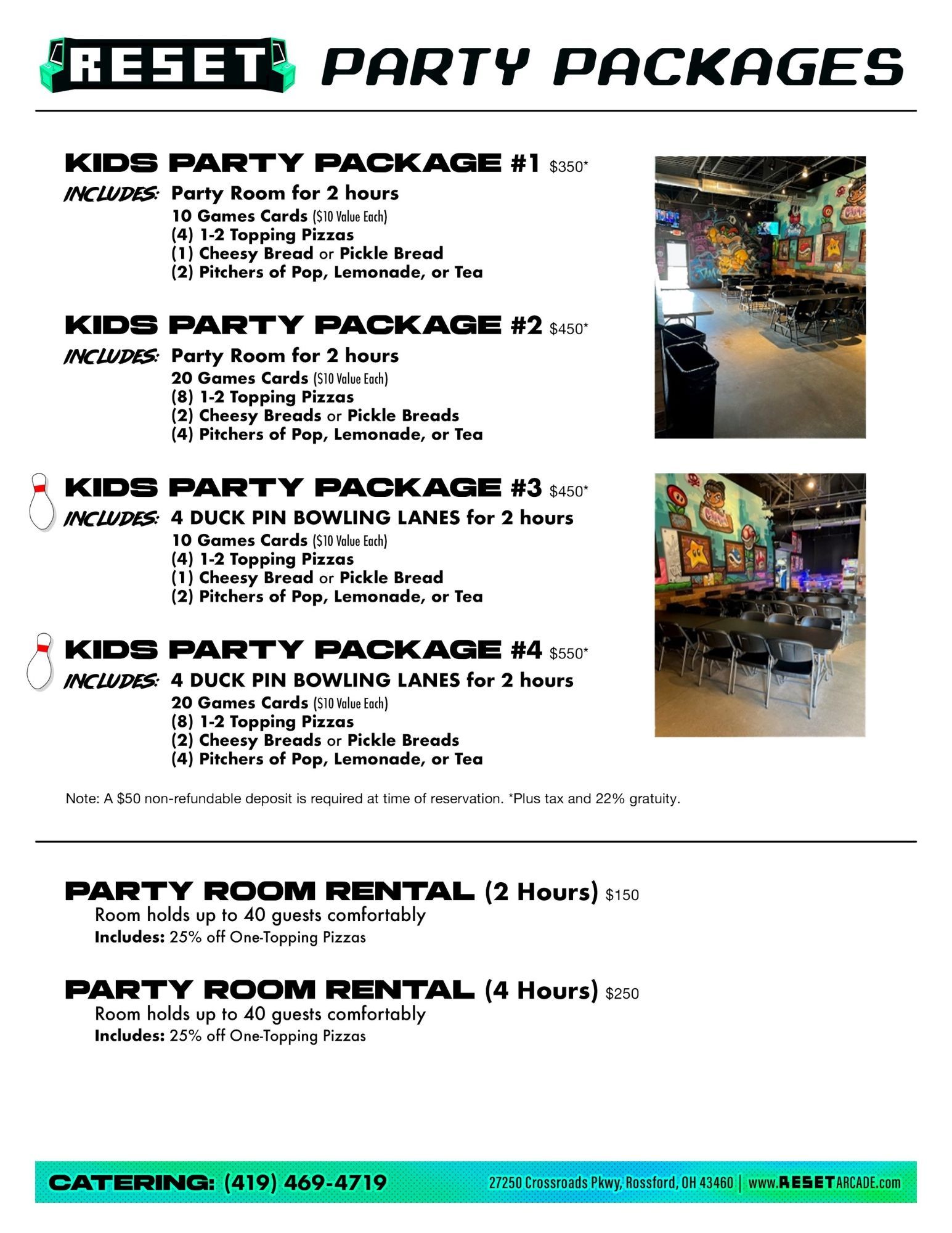 RESET PARTY PACKAGES

KIDS PARTY PACKAGE #1 $350*
INCLUDES: Party Room for 2 hours
10 Games Cards ($10 Value Each)
(4) 1-2 Topping Pizzas
(1) Cheesy Bread or Pickle Bread
(2) Pitchers of Pop, Lemonade, or Tea

KIDS PARTY PACKAGE #2 $450*
INCLUDES: Party Room for 2 hours
20 Games Cards ($10 Value Each)
(8) 1-2 Topping Pizzas
(2) Cheesy Breads or Pickle Breads
(4) Pitchers of Pop, Lemonade, or Tea

KIDS PARTY PACKAGE #3 $450*
INCLUDES: 4 DUCK PIN BOWLING LANES for 2 hours
10 Games Cards ($10 Value Each)
(4) 1-2 Topping Pizzas
(1) Cheesy Bread or Pickle Bread
(2) Pitchers of Pop, Lemonade, or Tea

KIDS PARTY PACKAGE #4 $550*
INCLUDES: 4 DUCK PIN BOWLING LANES for 2 hours
20 Games Cards ($10 Value Each)
(8) 1-2 Topping Pizzas
(2) Cheesy Breads or Pickle Breads
(4) Pitchers of Pop, Lemonade, or Tea

Note: A $50 non-refundable deposit is required at time of reservation. *Plus tax and 22% gratuity.

PARTY ROOM RENTAL (2 Hours) $150
Room holds up to 40 guests comfortably
Includes: 25% off One-Topping Pizzas

PARTY ROOM RENTAL (4 Hours) $250
Room holds up to 40 guests comfortably
Includes: 25% off One-Topping Pizzas

CATERING: (419) 469-4719 27250 Crossroads Pkwy, Rossford, OH 43460 | www.RESETARCADE.com